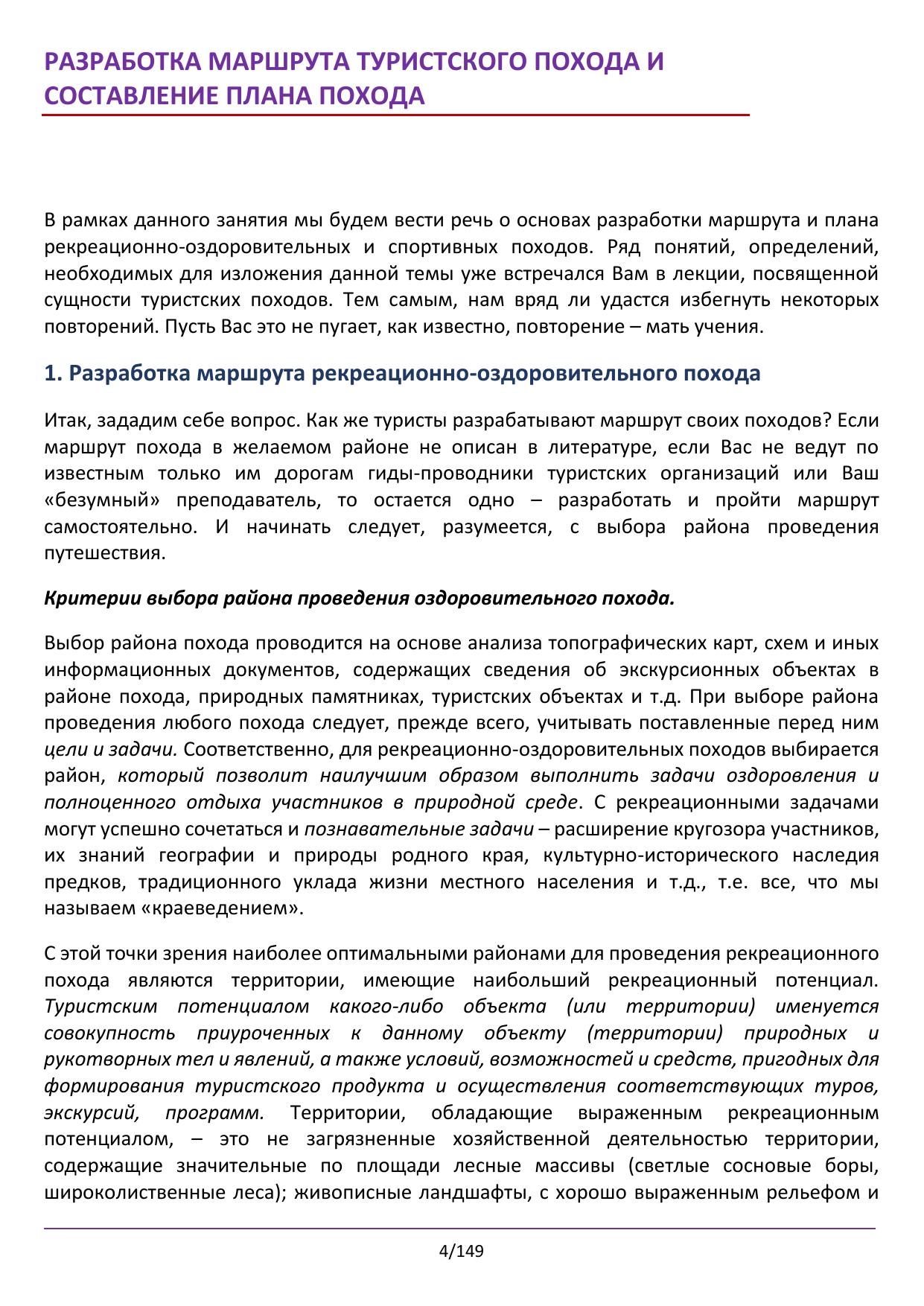 РАЗРАБОТКА МАРШРУТА ТУРИСТСКОГО ПОХОДА И СОСТАВЛЕНИЕ ПЛАНА ПОХОДА

В рамках данного занятия мы будем вести речь о основах разработки маршрута и плана рекреационно-оздоровительных и спортивных походов. Ряд понятий, определений, необходимых для изложения данной темы уже встречался Вам в лекции, посвященной сущности туристских походов. Тем самым, нам вряд ли удастся избегнуть некоторых повторений. Пусть Вас это не пугает, как известно, повторение – мать учения.

1. Разработка маршрута рекреационно-оздоровительного похода

Итак, зададим себе вопрос. Как же туристы разрабатывают маршрут своих походов? Если маршрут похода в желаемом районе не описан в литературе, если Вас не ведут по известным только им дорогам гиды-проводники туристских организаций или Ваш «безумный» преподаватель, то остается одно – разработать и пройти маршрут самостоятельно. И начинать следует, разумеется, с выбора района проведения путешествия.

Критерии выбора района проведения оздоровительного похода.

Выбор района похода проводится на основе анализа топографических карт, схем и иных информационных документов, содержащих сведения об экскурсионных объектах в районе похода, природных памятниках, туристских объектах и т.д. При выборе района проведения любого похода следует, прежде всего, учитывать поставленные перед ним цели и задачи. Соответственно, для рекреационно-оздоровительных походов выбирается район, который позволит наилучшим образом выполнить задачи оздоровления и полноценного отдыха участников в природной среде. С рекреационными задачами могут успешно сочетаться и познавательные задачи – расширение кругозора участников, их знаний географии и природы родного края, культурно-исторического наследия предков, традиционного уклада жизни местного населения и т.д., т.е. все, что мы называем «краеведением».

С этой точки зрения наиболее оптимальными районами для проведения рекреационного похода являются территории, имеющие наибольший рекреационный потенциал. Туристским потенциалом какого-либо объекта (или территории) именуется совокупность приуроченных к данному объекту (территории) природных и рукотворных тел и явлений, а также условий, возможностей и средств, пригодных для формирования туристского продукта и осуществления соответствующих туров, экскурсий, программ. Территории, обладающие выраженным рекреационным потенциалом, – это не загрязненные хозяйственной деятельностью территории, содержащие значительные по площади лесные массивы (светлые сосновые боры, широколиственные леса); живописные ландшафты, с хорошо выраженным рельефом и

4/149